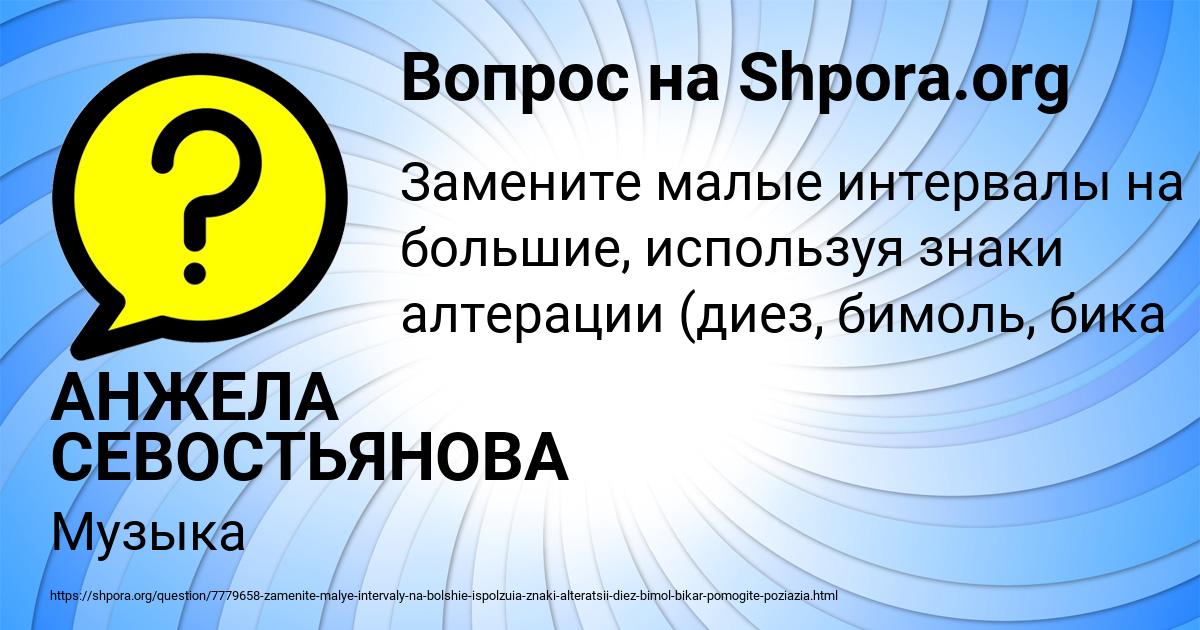 Вопрос на Shpora.org

Замените малые интервалы на большие, используя знаки алтерации (диез, бимоль, бика

АНЖЕЛА СЕВОСТЬЯНОВА

Музыка

https://shpora.org/question/7779658-zamenite-malye-intervaly-na-bolshie-ispolzuia-znaki-alteratsii-diez-bimol-bikar-pomogite-poziazia.html